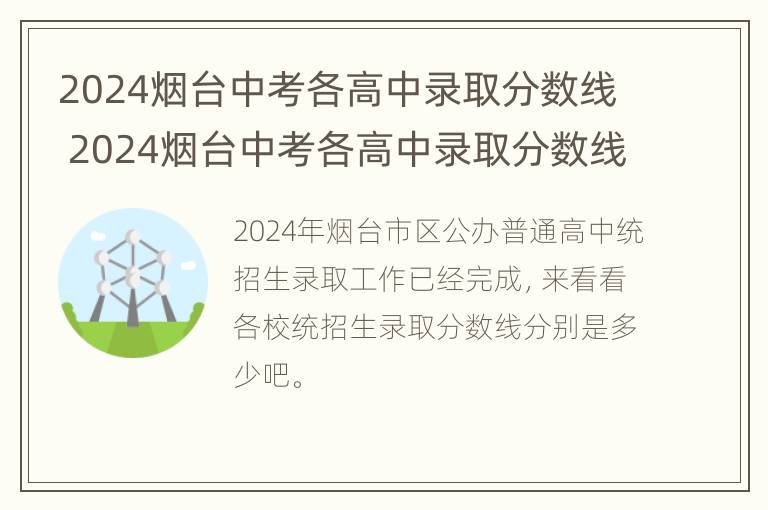 2024烟台中考各高中录取分数线
2024烟台中考各高中录取分数线

2024年烟台市区公办普通高中统招生录取工作已经完成, 来看看各校统招生录取分数线分别是多少吧。